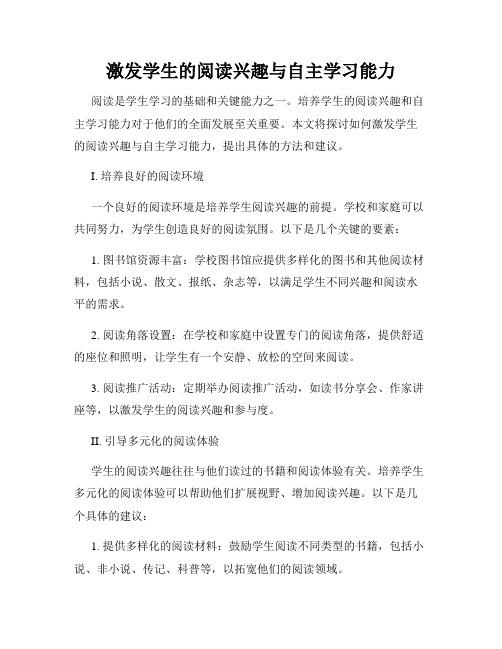 激发学生的阅读兴趣与自主学习能力

阅读是学生学习的基础和关键能力之一。培养学生的阅读兴趣和自主学习能力对于他们的全面发展至关重要。本文将探讨如何激发学生的阅读兴趣与自主学习能力，提出具体的方法和建议。

I. 培养良好的阅读环境

一个良好的阅读环境是培养学生阅读兴趣的前提。学校和家庭可以共同努力，为学生创造良好的阅读氛围。以下是几个关键的要素：

1. 图书馆资源丰富：学校图书馆应提供多样化的图书和其他阅读材料，包括小说、散文、报纸、杂志等，以满足学生不同兴趣和阅读水平的需求。

2. 阅读角落设置：在学校和家庭中设置专门的阅读角落，提供舒适的座位和照明，让学生有一个安静、放松的空间来阅读。

3. 阅读推广活动：定期举办阅读推广活动，如读书分享会、作家讲座等，以激发学生的阅读兴趣和参与度。

II. 引导多元化的阅读体验

学生的阅读兴趣往往与他们读过的书籍和阅读体验有关。培养学生多元化的阅读体验可以帮助他们扩展视野、增加阅读兴趣。以下是几个具体的建议：

1. 提供多样化的阅读材料：鼓励学生阅读不同类型的书籍，包括小说、非小说、传记、科普等，以拓宽他们的阅读领域。